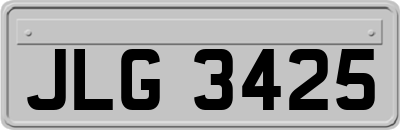 JLG 3425